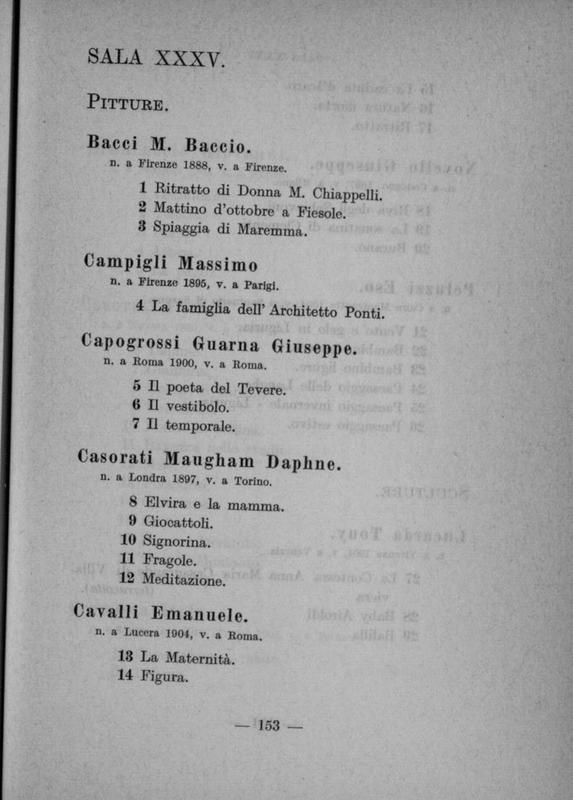 SALA XXXV.

PITTURE.

Bacci M. Baccio.
n. a Firenze 1888, v. a Firenze.

1 Ritratto di Donna M. Chiappelli.
2 Mattino d'ottobre a Fiesole.
3 Spiaggia di Maremma.

Campigli Massimo
n. a Firenze 1895, v. a Parigi.

4 La famiglia dell' Architetto Ponti.

Capogrossi Guarna Giuseppe.
n. a Roma 1900, v. a Roma.

5 Il poeta del Tevere.
6 Il vestibolo.
7 Il temporale.

Casorati Maugham Daphne.
n. a Londra 1897, v. a Torino.

8 Elvira e la mamma.
9 Giocattoli.
10 Signorina.
11 Fragole.
12 Meditazione.

Cavalli Emanuele.
n. a Lucera 1904, v. a Roma.

13 La Maternità.
14 Figura.

— 153 —